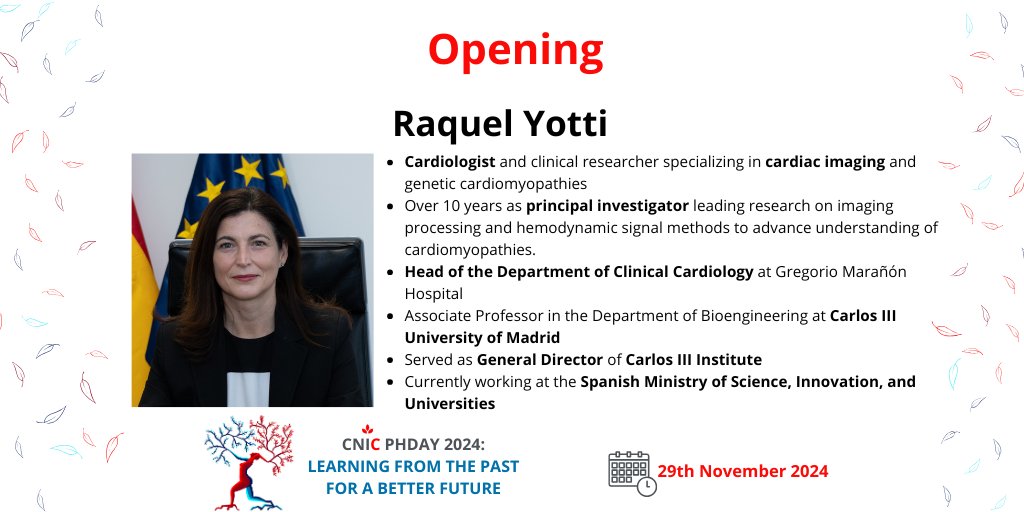 Opening

Raquel Yotti

• Cardiologist and clinical researcher specializing in cardiac imaging and genetic cardiomyopathies
• Over 10 years as principal investigator leading research on imaging processing and hemodynamic signal methods to advance understanding of cardiomyopathies.
• Head of the Department of Clinical Cardiology at Gregorio Marañón Hospital
• Associate Professor in the Department of Bioengineering at Carlos III University of Madrid
• Served as General Director of Carlos III Institute
• Currently working at the Spanish Ministry of Science, Innovation, and Universities

CNIC PHDAY 2024:
LEARNING FROM THE PAST
FOR A BETTER FUTURE

29th November 2024